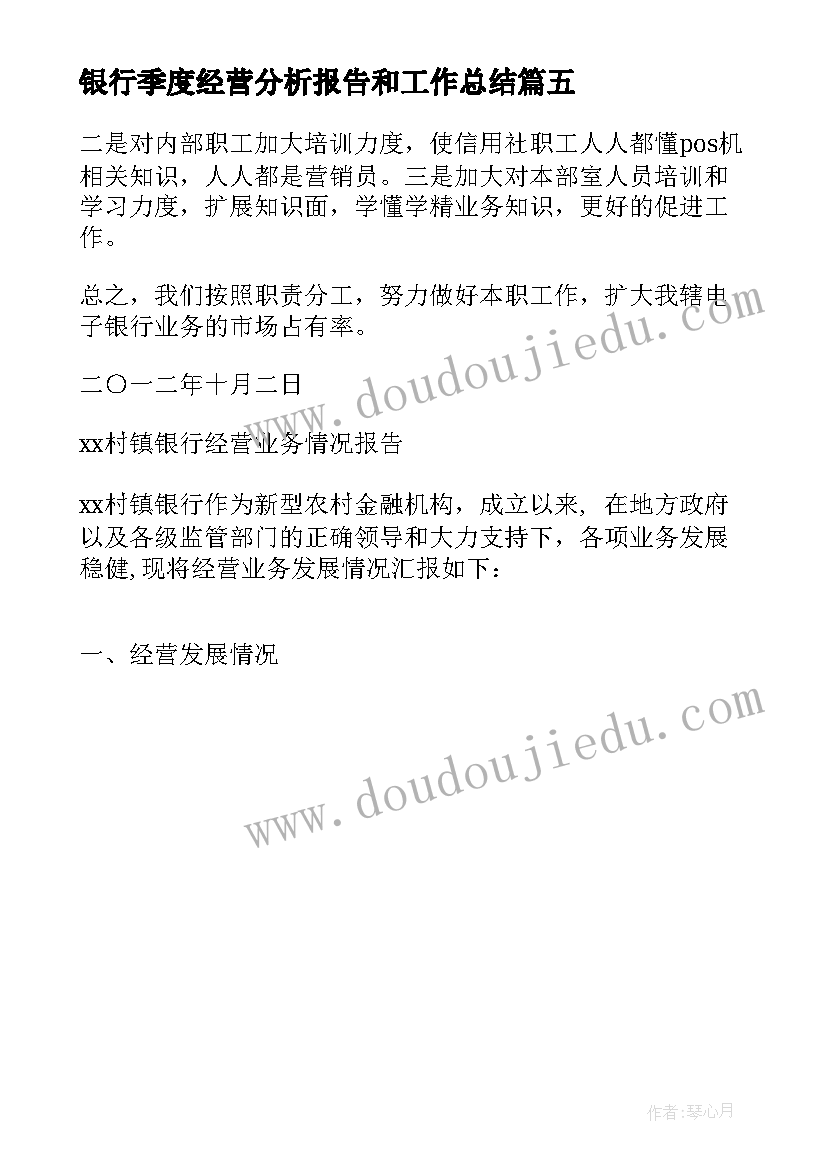 银行季度经营分析报告和工作总结篇五

二是对内部职工加大培训力度，使信用社职工人人都懂pos机相关知识，人人都是营销员。三是加大对本部室人员培训和学习力度，扩展知识面，学懂学精业务知识，更好的促进工作。

总之，我们按照职责分工，努力做好本职工作，扩大我辖电子银行业务的市场占有率。

二〇一二年十月二日

xx村镇银行经营业务情况报告

xx村镇银行作为新型农村金融机构，成立以来, 在地方政府以及各级监管部门的正确领导和大力支持下，各项业务发展稳健,现将经营业务发展情况汇报如下：

一、经营发展情况

www.doudoujiedu.com

www.doudoujiedu.com

作者:琴心月